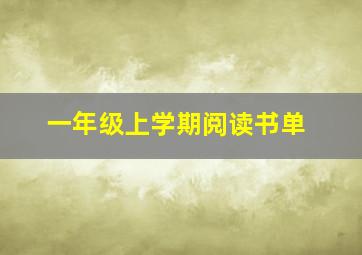 一年级上学期阅读书单